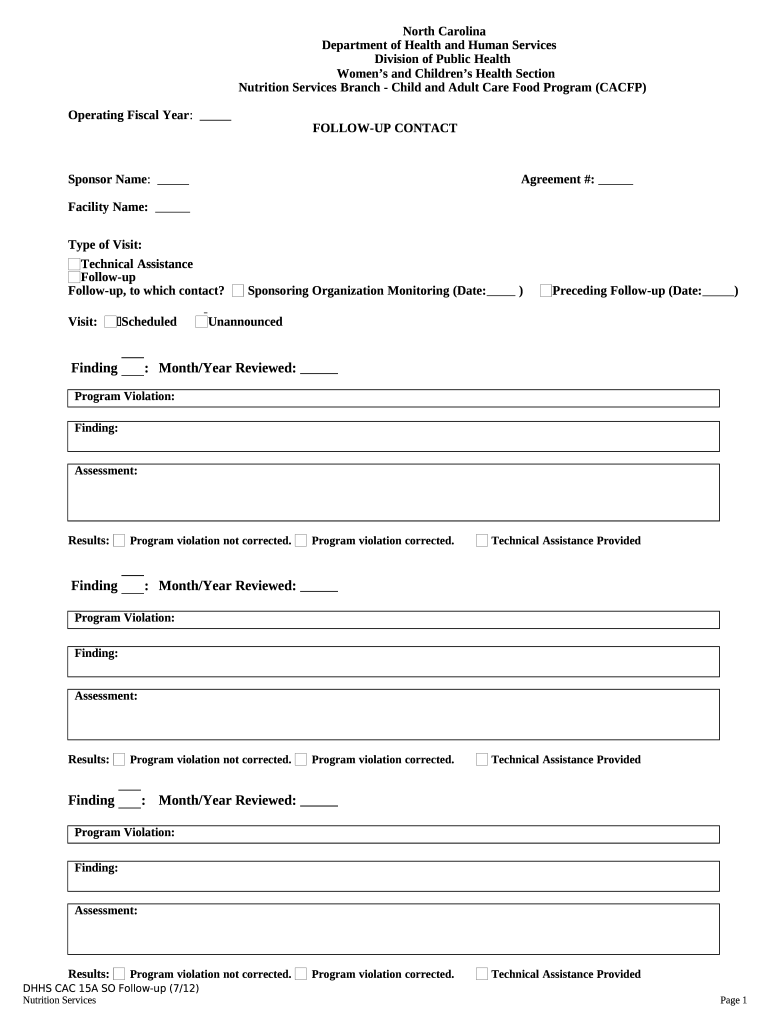 North Carolina
Department of Health and Human Services
Division of Public Health
Women's and Children's Health Section
Nutrition Services Branch - Child and Adult Care Food Program (CACFP)

Operating Fiscal Year: _____

FOLLOW-UP CONTACT

Sponsor Name: _____

Agreement #: _____

Facility Name: _____

Type of Visit:
Technical Assistance
Follow-up
Follow-up, to which contact? Sponsoring Organization Monitoring (Date:_____ ) Preceding Follow-up (Date:_____)

Visit: Scheduled Unannounced

Finding ___: Month/Year Reviewed: _____

Program Violation:

Finding:

Assessment:

Results: Program violation not corrected. Program violation corrected. Technical Assistance Provided

Finding ___: Month/Year Reviewed: _____

Program Violation:

Finding:

Assessment:

Results: Program violation not corrected. Program violation corrected. Technical Assistance Provided

Finding ___: Month/Year Reviewed: _____

Program Violation:

Finding:

Assessment:

Results: Program violation not corrected. Program violation corrected. Technical Assistance Provided

DHHS CAC 15A SO Follow-up (7/12)
Nutrition Services

Page 1